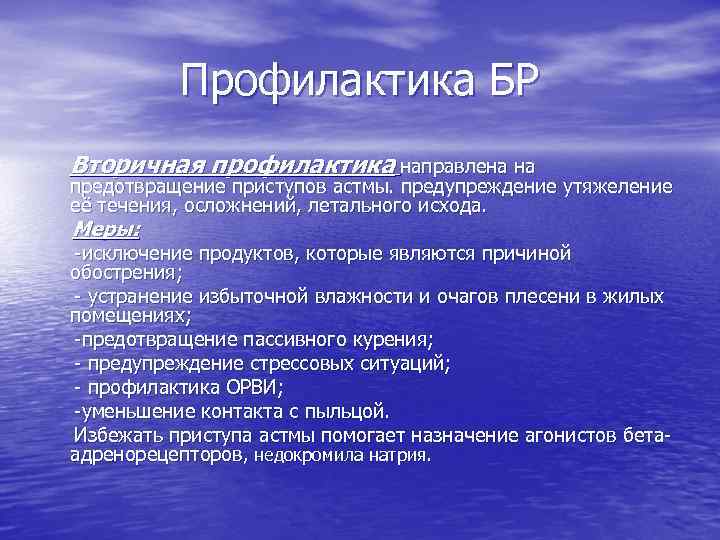 Профилактика БР

Вторичная профилактика направлена на предотвращение приступов астмы. предупреждение утяжеление её течения, осложнений, летального исхода.

Меры:

-исключение продуктов, которые являются причиной обострения;

- устранение избыточной влажности и очагов плесени в жилых помещениях;

-предотвращение пассивного курения;

- предупреждение стрессовых ситуаций;

- профилактика ОРВИ;

-уменьшение контакта с пыльцой.

Избежать приступа астмы помогает назначение агонистов бета-адренорецепторов, недокромила натрия.